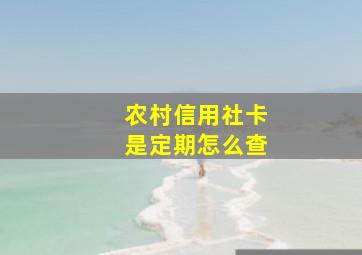 农村信用社卡
是定期怎么查